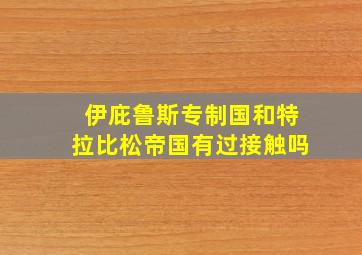 伊庇鲁斯专制国和特拉比松帝国有过接触吗